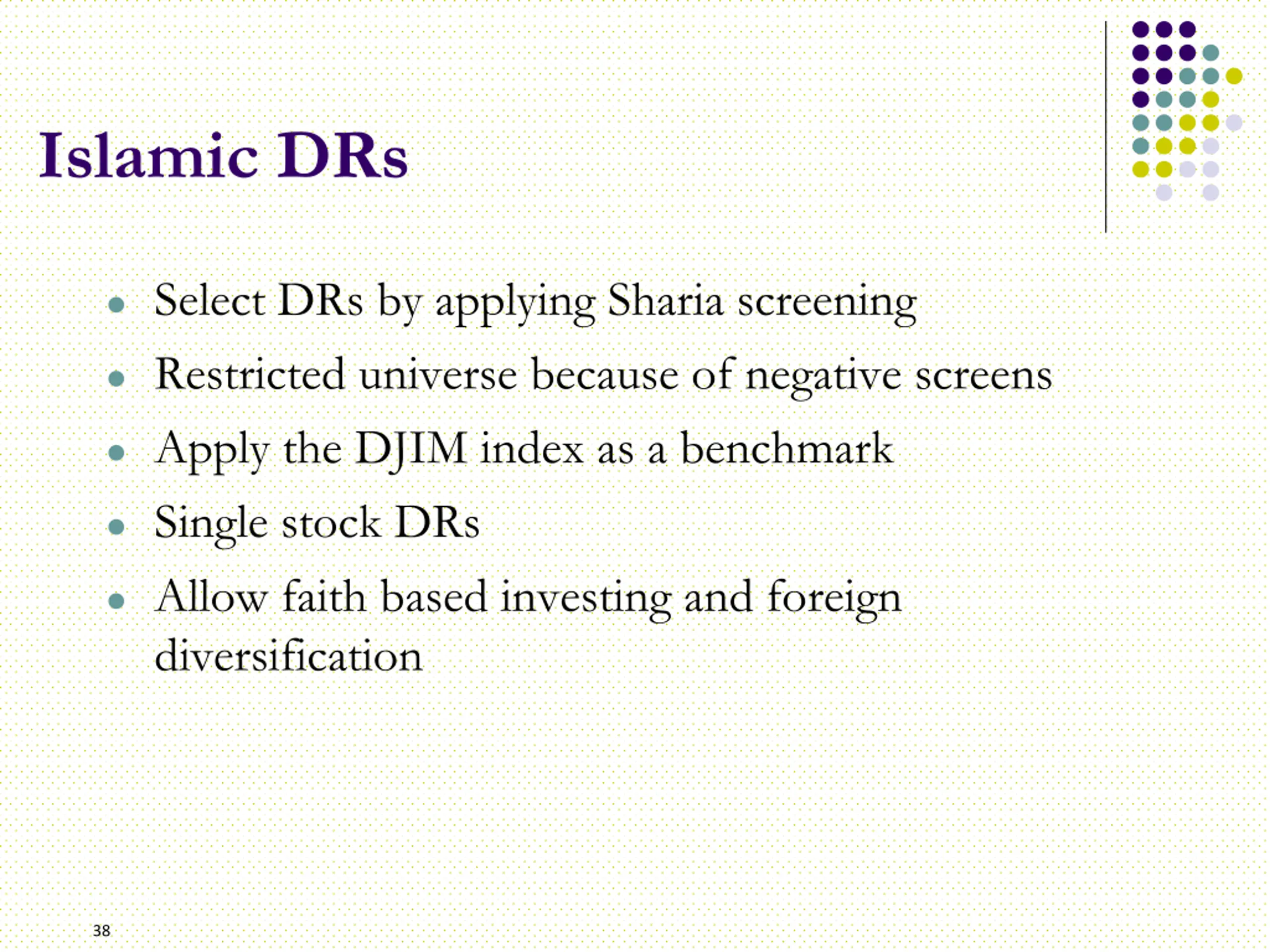 Islamic DRs

- Select DRs by applying Sharia screening
- Restricted universe because of negative screens
- Apply the DJIM index as a benchmark
- Single stock DRs
- Allow faith based investing and foreign diversification

38